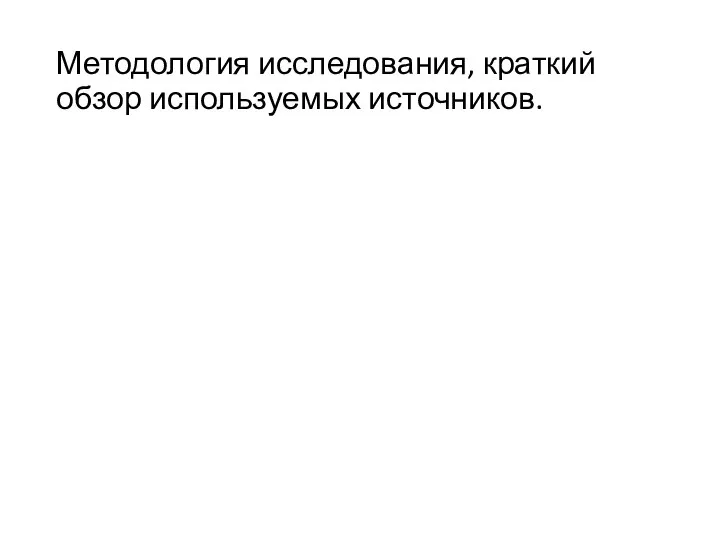 Методология исследования, краткий обзор используемых источников.